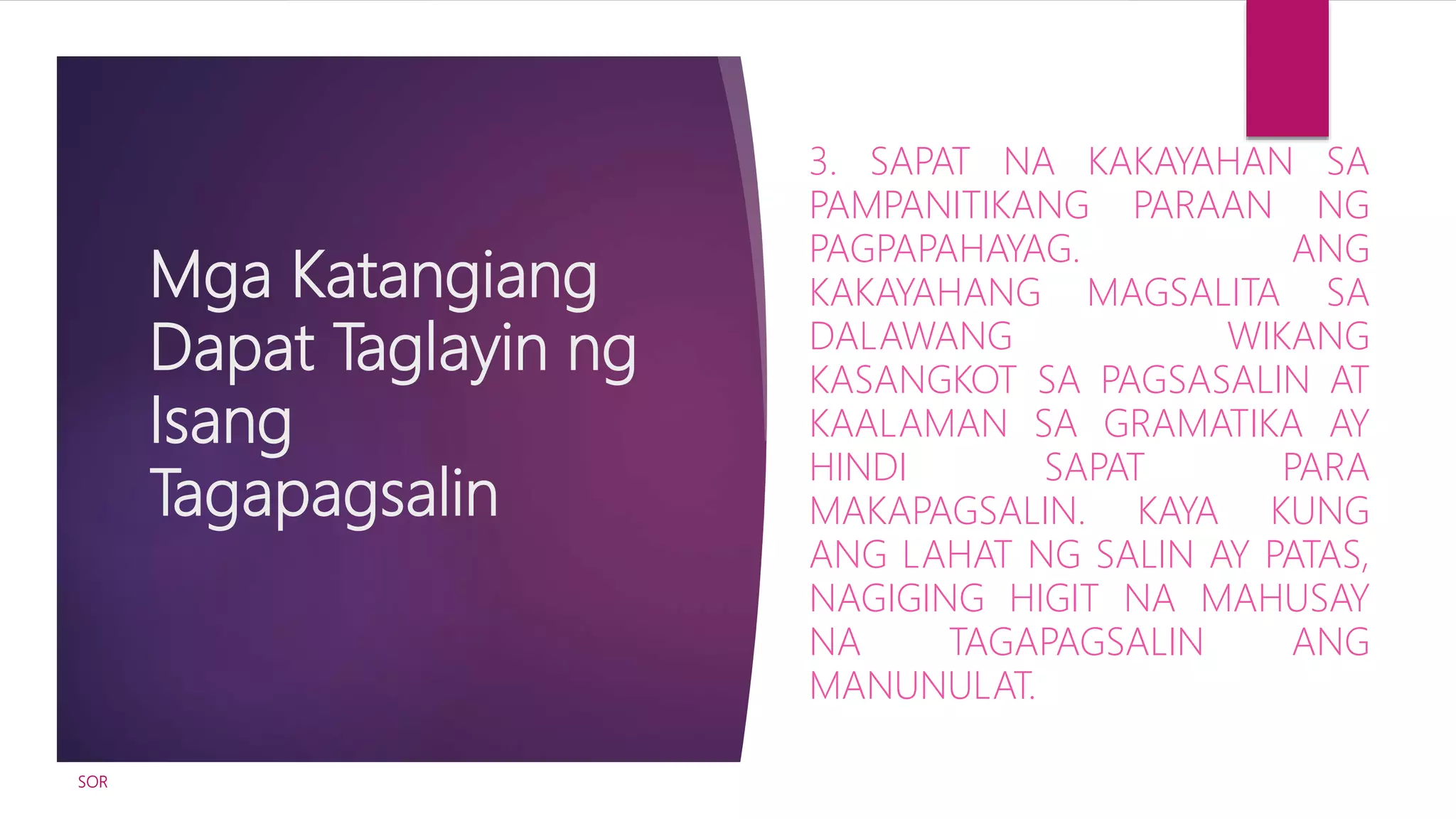 Mga Katangiang Dapat Taglayin ng Isang Tagapagsalin

3. SAPAT NA KAKAYAHAN SA PAMPANITIKANG PARAAN NG PAGPAPAHAYAG. ANG KAKAYAHANG MAGSALITA SA DALAWANG WIKANG KASANGKOT SA PAGSASALIN AT KAALAMAN SA GRAMATIKA AY HINDI SAPAT PARA MAKAPAGSALIN. KAYA KUNG ANG LAHAT NG SALIN AY PATAS, NAGIGING HIGIT NA MAHUSAY NA TAGAPAGSALIN ANG MANUNULAT.

SOR